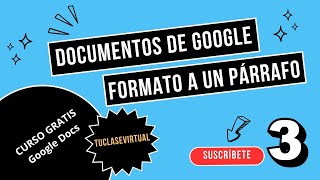 DOCUMENTOS DE GOOGLE
FORMATO A UN PÁRRAFO

CURSO GRATIS
Google Docs

TUCLASEVIRTUAL

SUSCRÍBETE

3